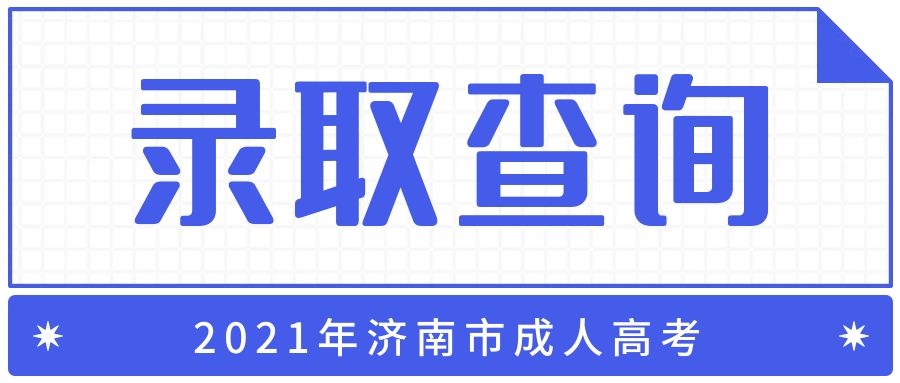 录取查询

2021年济南市成人高考